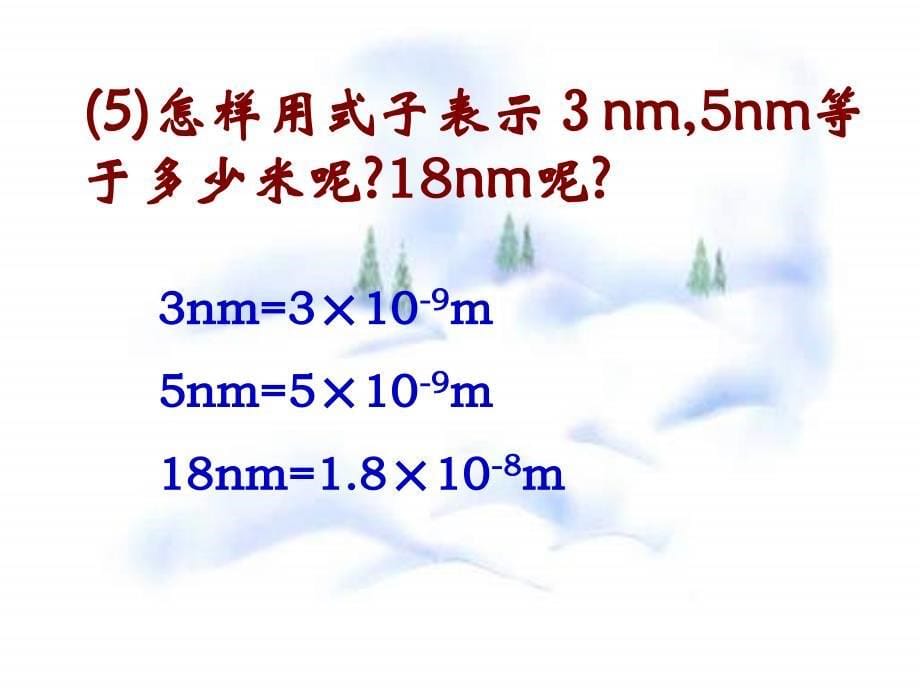 (5)怎样用式子表示 3 nm,5nm等于多少米呢?18nm呢?

$3nm=3\times10^{-9}m$

$5nm=5\times10^{-9}m$

$18nm=1.8\times10^{-8}m$